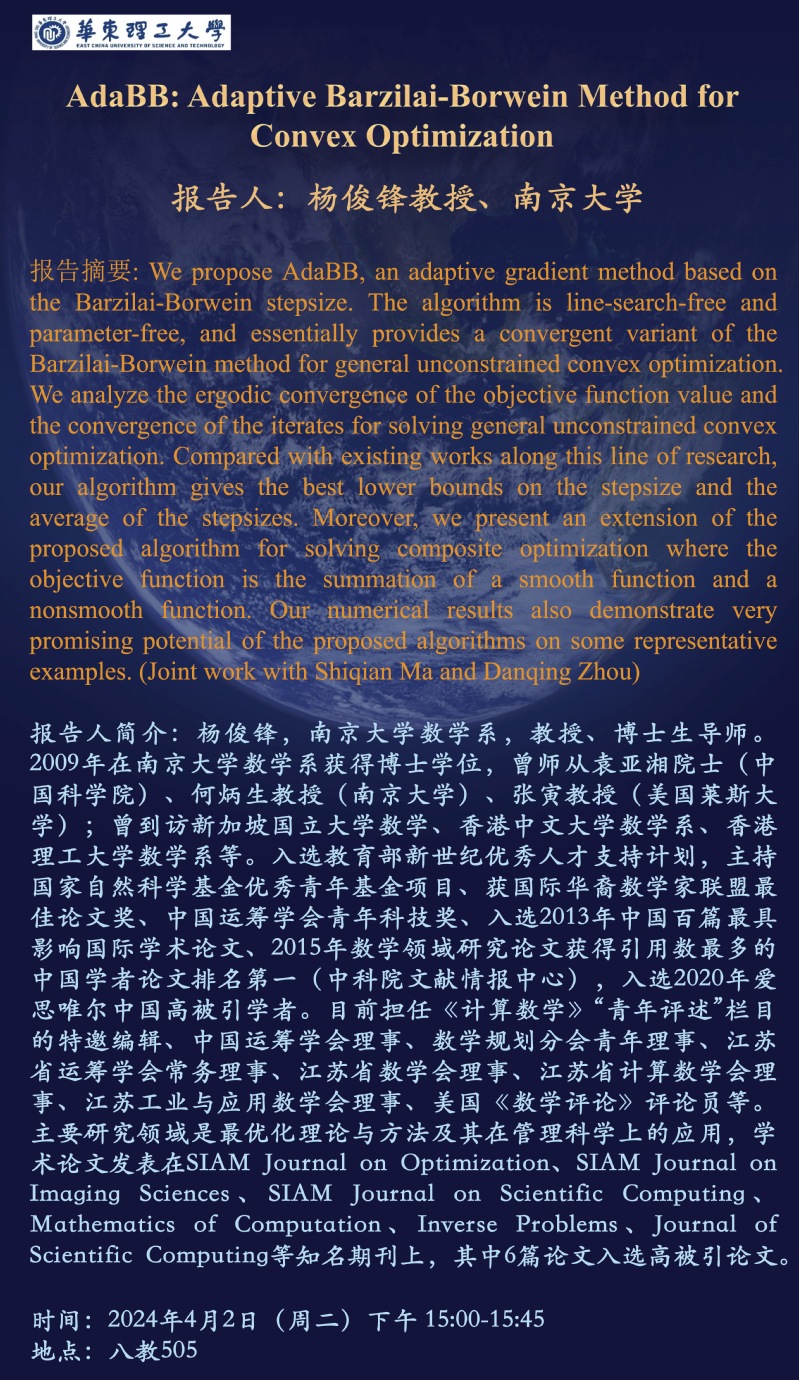 華東理工大學
EAST CHINA UNIVERSITY OF SCIENCE AND TECHNOLOGY

AdaBB: Adaptive Barzilai-Borwein Method for Convex Optimization

报告人：杨俊锋教授、南京大学

报告摘要: We propose AdaBB, an adaptive gradient method based on the Barzilai-Borwein stepsize. The algorithm is line-search-free and parameter-free, and essentially provides a convergent variant of the Barzilai-Borwein method for general unconstrained convex optimization. We analyze the ergodic convergence of the objective function value and the convergence of the iterates for solving general unconstrained convex optimization. Compared with existing works along this line of research, our algorithm gives the best lower bounds on the stepsize and the average of the stepsizes. Moreover, we present an extension of the proposed algorithm for solving composite optimization where the objective function is the summation of a smooth function and a nonsmooth function. Our numerical results also demonstrate very promising potential of the proposed algorithms on some representative examples. (Joint work with Shiqian Ma and Danqing Zhou)

报告人简介：杨俊锋，南京大学数学系，教授、博士生导师。2009年在南京大学数学系获得博士学位，曾师从袁亚湘院士（中国科学院）、何炳生教授（南京大学）、张寅教授（美国莱斯大学）；曾到访新加坡国立大学数学、香港中文大学数学系、香港理工大学数学系等。入选教育部新世纪优秀人才支持计划，主持国家自然科学基金优秀青年基金项目、获国际华裔数学家联盟最佳论文奖、中国运筹学会青年科技奖、入选2013年中国百篇最具影响国际学术论文、2015年数学领域研究论文获得引用数最多的中国学者论文排名第一（中科院文献情报中心），入选2020年爱思唯尔中国高被引学者。目前担任《计算数学》“青年评述”栏目的特邀编辑、中国运筹学会理事、数学规划分会青年理事、江苏省运筹学会常务理事、江苏省数学会理事、江苏省计算数学会理事、江苏工业与应用数学会理事、美国《数学评论》评论员等。主要研究领域是最优化理论与方法及其在管理科学上的应用，学术论文发表在SIAM Journal on Optimization、SIAM Journal on Imaging Sciences、SIAM Journal on Scientific Computing、Mathematics of Computation、Inverse Problems、Journal of Scientific Computing等知名期刊上，其中6篇论文入选高被引论文。

时间：2024年4月2日（周二）下午 15:00-15:45
地点：八教505